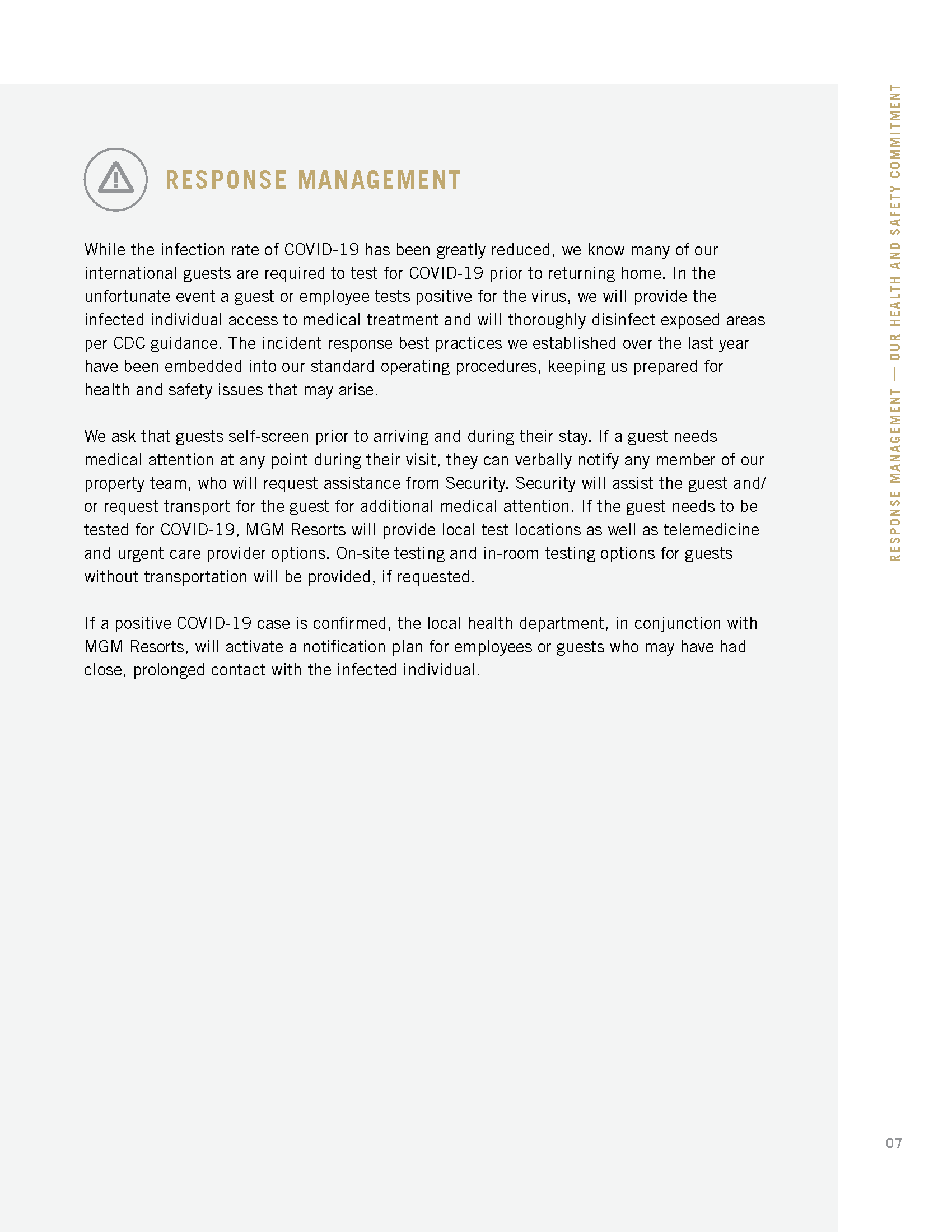 RESPONSE MANAGEMENT

While the infection rate of COVID-19 has been greatly reduced, we know many of our international guests are required to test for COVID-19 prior to returning home. In the unfortunate event a guest or employee tests positive for the virus, we will provide the infected individual access to medical treatment and will thoroughly disinfect exposed areas per CDC guidance. The incident response best practices we established over the last year have been embedded into our standard operating procedures, keeping us prepared for health and safety issues that may arise.

We ask that guests self-screen prior to arriving and during their stay. If a guest needs medical attention at any point during their visit, they can verbally notify any member of our property team, who will request assistance from Security. Security will assist the guest and/or request transport for the guest for additional medical attention. If the guest needs to be tested for COVID-19, MGM Resorts will provide local test locations as well as telemedicine and urgent care provider options. On-site testing and in-room testing options for guests without transportation will be provided, if requested.

If a positive COVID-19 case is confirmed, the local health department, in conjunction with MGM Resorts, will activate a notification plan for employees or guests who may have had close, prolonged contact with the infected individual.

RESPONSE MANAGEMENT — OUR HEALTH AND SAFETY COMMITMENT

07